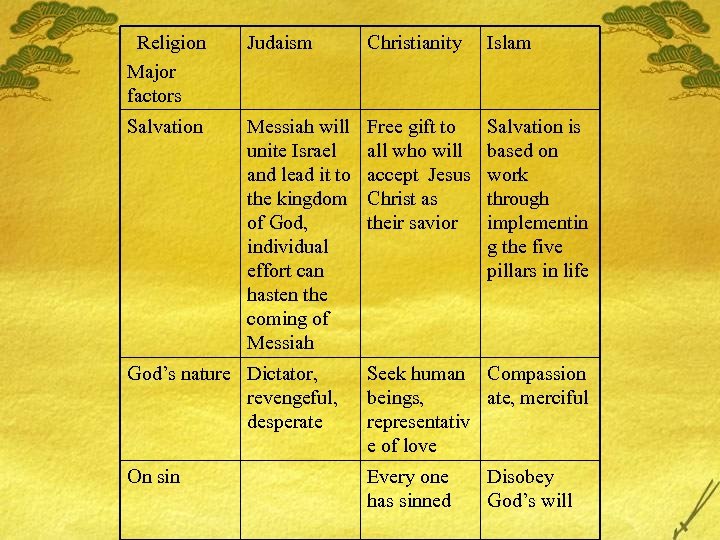 | Religion Major factors | Judaism | Christianity | Islam |
|---|---|---|---|
| Salvation | Messiah will unite Israel and lead it to the kingdom of God, individual effort can hasten the coming of Messiah | Free gift to all who will accept Jesus Christ as their savior | Salvation is based on work through implementing the five pillars in life |
| God's nature | Dictator, revengeful, desperate | Seek human beings, representative of love | Compassionate, merciful |
| On sin | | Every one has sinned | Disobey God's will |